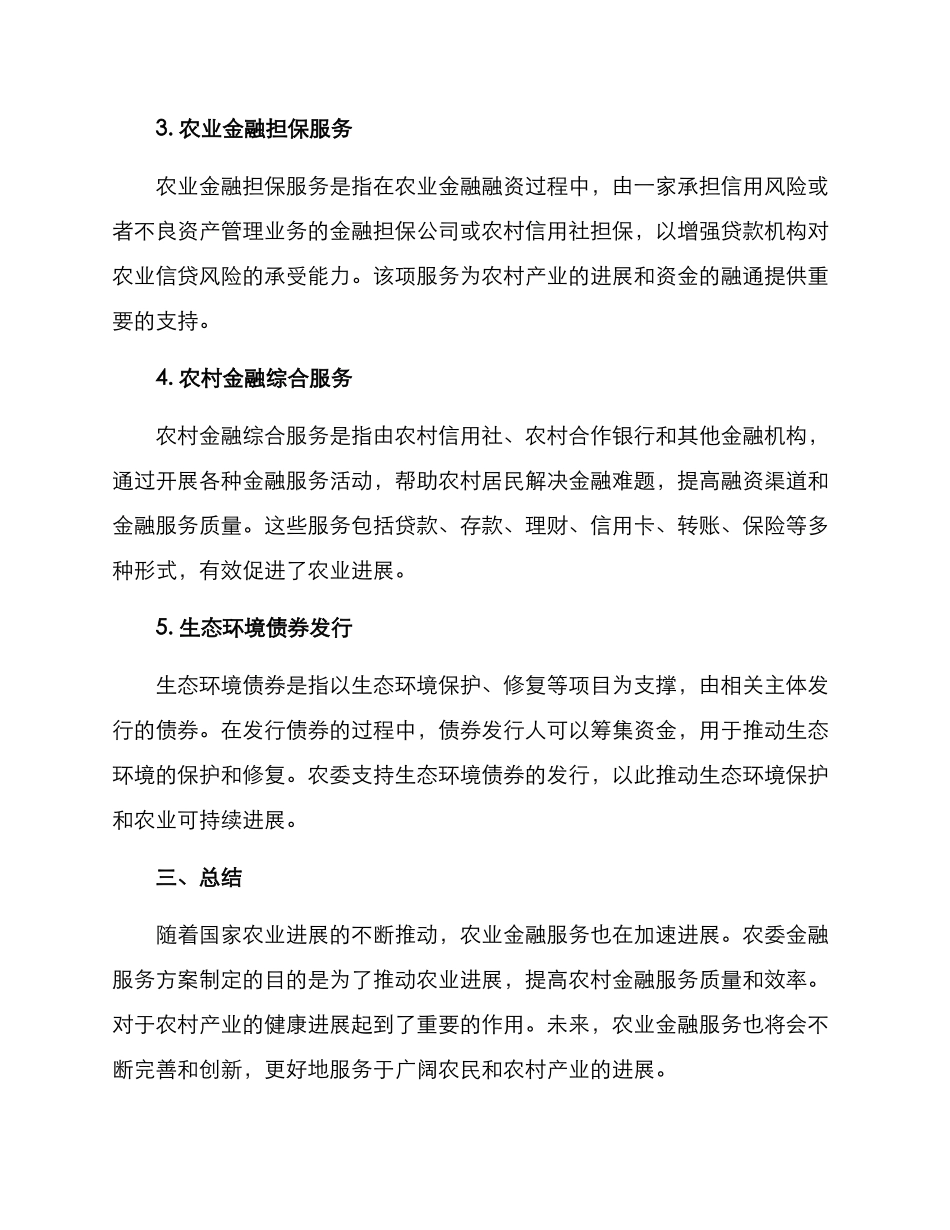 3. 农业金融担保服务

农业金融担保服务是指在农业金融融资过程中，由一家承担信用风险或者不良资产管理业务的金融担保公司或农村信用社担保，以增强贷款机构对农业信贷风险的承受能力。该项服务为农村产业的进展和资金的融通提供重要的支持。

4. 农村金融综合服务

农村金融综合服务是指由农村信用社、农村合作银行和其他金融机构，通过开展各种金融服务活动，帮助农村居民解决金融难题，提高融资渠道和金融服务质量。这些服务包括贷款、存款、理财、信用卡、转账、保险等多种形式，有效促进了农业进展。

5. 生态环境债券发行

生态环境债券是指以生态环境保护、修复等项目为支撑，由相关主体发行的债券。在发行债券的过程中，债券发行人可以筹集资金，用于推动生态环境的保护和修复。农委支持生态环境债券的发行，以此推动生态环境保护和农业可持续进展。

三、总结

随着国家农业进展的不断推动，农业金融服务也在加速进展。农委金融服务方案制定的目的是为了推动农业进展，提高农村金融服务质量和效率。对于农村产业的健康进展起到了重要的作用。未来，农业金融服务也将会不断完善和创新，更好地服务于广阔农民和农村产业的进展。